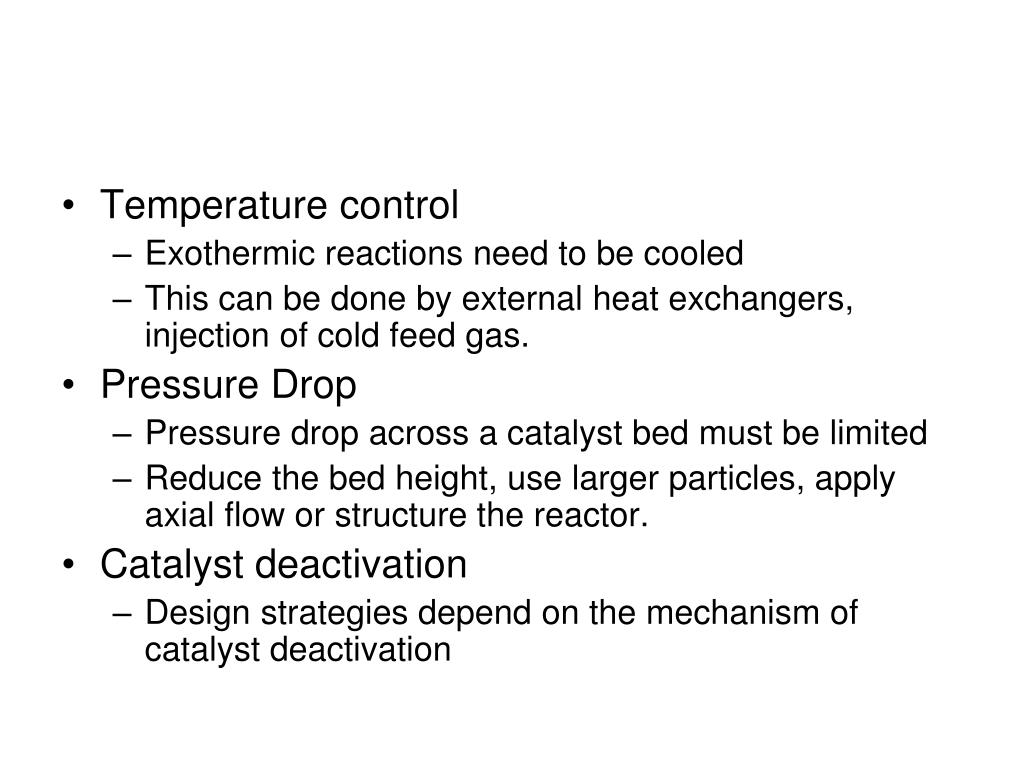 • Temperature control
– Exothermic reactions need to be cooled
– This can be done by external heat exchangers, injection of cold feed gas.
• Pressure Drop
– Pressure drop across a catalyst bed must be limited
– Reduce the bed height, use larger particles, apply axial flow or structure the reactor.
• Catalyst deactivation
– Design strategies depend on the mechanism of catalyst deactivation